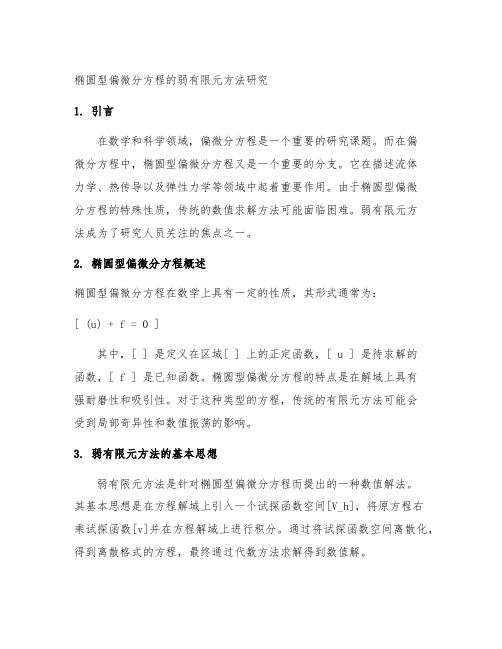 椭圆型偏微分方程的弱有限元方法研究

1. 引言

在数学和科学领域，偏微分方程是一个重要的研究课题。而在偏微分方程中，椭圆型偏微分方程又是一个重要的分支。它在描述流体力学、热传导以及弹性力学等领域中起着重要作用。由于椭圆型偏微分方程的特殊性质，传统的数值求解方法可能面临困难。弱有限元方法成为了研究人员关注的焦点之一。

2. 椭圆型偏微分方程概述

椭圆型偏微分方程在数学上具有一定的性质，其形式通常为：

[ (u) + f = 0 ]

其中，[ ] 是定义在区域[ ] 上的正定函数，[ u ] 是待求解的函数，[ f ] 是已知函数。椭圆型偏微分方程的特点是在解域上具有强耐磨性和吸引性。对于这种类型的方程，传统的有限元方法可能会受到局部奇异性和数值振荡的影响。

3. 弱有限元方法的基本思想

弱有限元方法是针对椭圆型偏微分方程而提出的一种数值解法。其基本思想是在方程解域上引入一个试探函数空间[V_h]，将原方程右乘试探函数[v]并在方程解域上进行积分。通过将试探函数空间离散化，得到离散格式的方程，最终通过代数方法求解得到数值解。